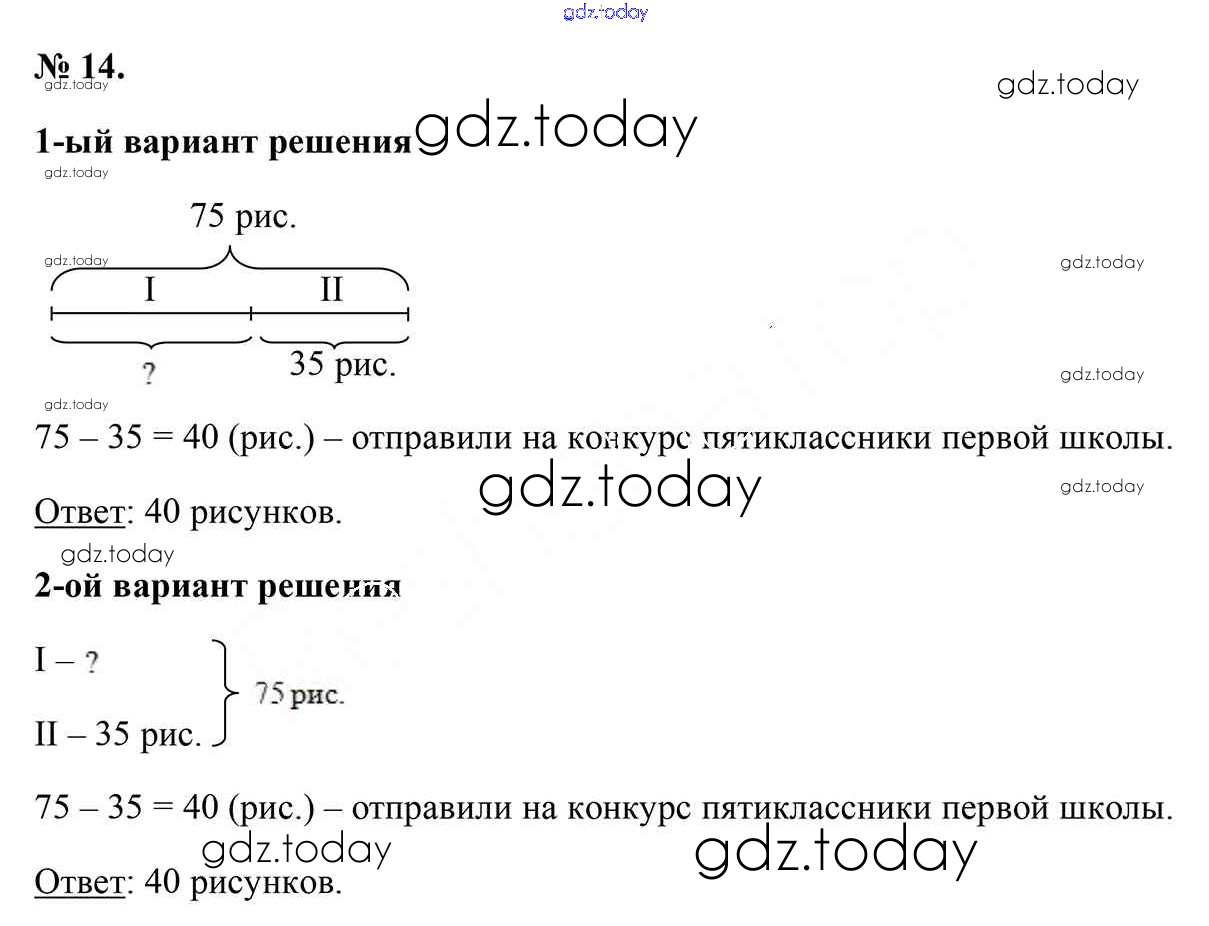 № 14.

1-ый вариант решения

75 рис.

I

II

?

35 рис.

75 – 35 = 40 (рис.) – отправили на конкурс пятиклассники первой школы.

Ответ: 40 рисунков.

2-ой вариант решения

I – ?

II – 35 рис.

75 рис.

75 – 35 = 40 (рис.) – отправили на конкурс пятиклассники первой школы.

Ответ: 40 рисунков.

gdz.today